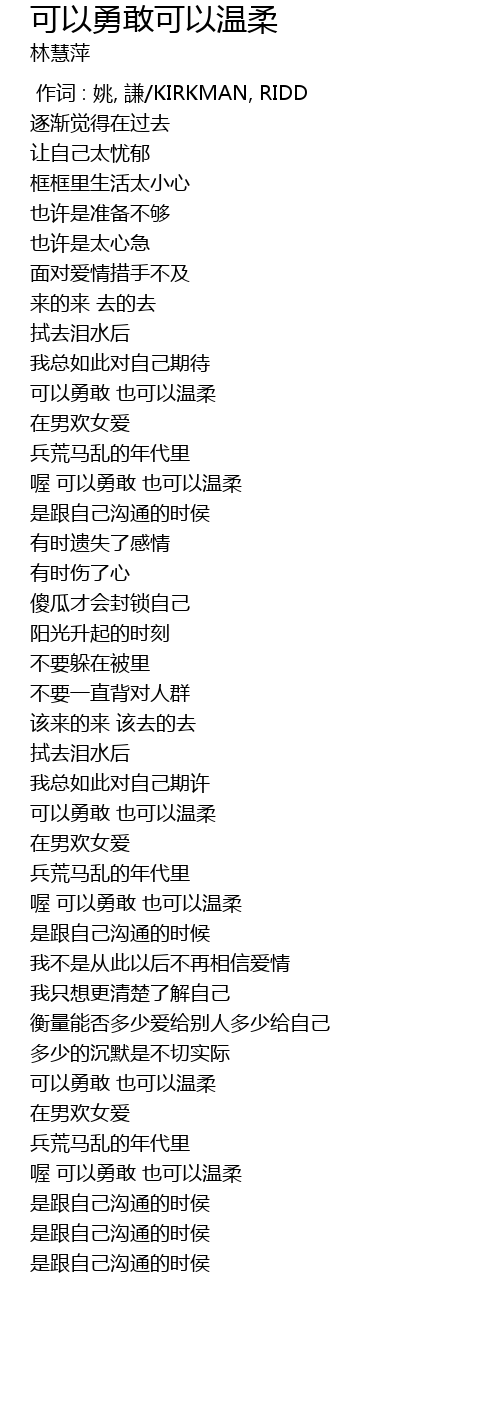 可以勇敢可以温柔
林慧萍

作词 : 姚, 謙/KIRKMAN, RIDD
逐渐觉得在过去
让自己太忧郁
框框里生活太小心
也许是准备不够
也许是太心急
面对爱情措手不及
来的来 去的去
拭去泪水后
我总如此对自己期待
可以勇敢 也可以温柔
在男欢女爱
兵荒马乱的年代里
喔 可以勇敢 也可以温柔
是跟自己沟通的时侯
有时遗失了感情
有时伤了心
傻瓜才会封锁自己
阳光升起的时刻
不要躲在被里
不要一直背对人群
该来的来 该去的去
拭去泪水后
我总如此对自己期许
可以勇敢 也可以温柔
在男欢女爱
兵荒马乱的年代里
喔 可以勇敢 也可以温柔
是跟自己沟通的时候
我不是从此以后不再相信爱情
我只想更清楚了解自己
衡量能否多少爱给别人多少给自己
多少的沉默是不切实际
可以勇敢 也可以温柔
在男欢女爱
兵荒马乱的年代里
喔 可以勇敢 也可以温柔
是跟自己沟通的时侯
是跟自己沟通的时侯
是跟自己沟通的时侯